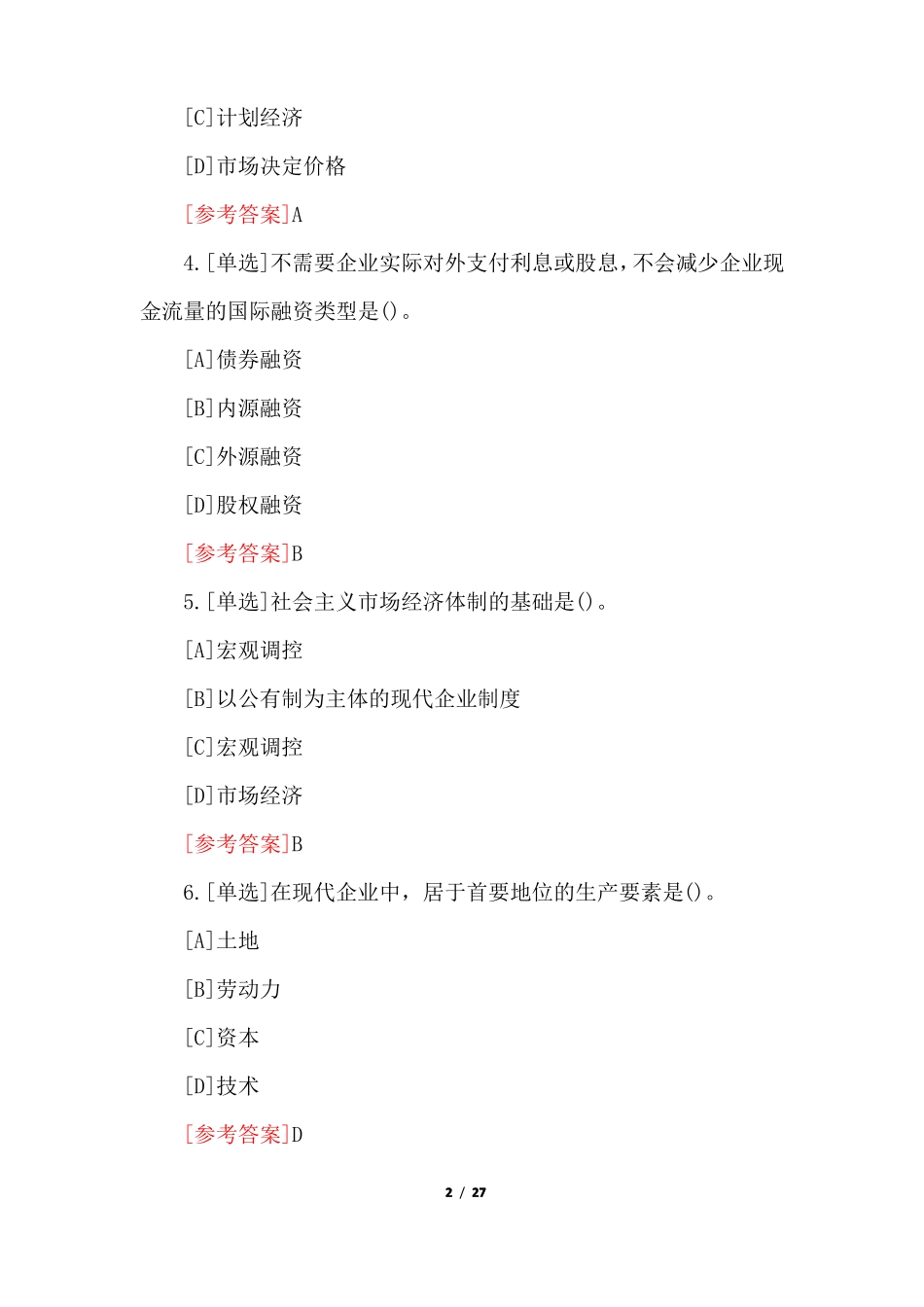 [C]计划经济

[D]市场决定价格

[参考答案]A

4.[单选]不需要企业实际对外支付利息或股息,不会减少企业现金流量的国际融资类型是()。

[A]债券融资

[B]内源融资

[C]外源融资

[D]股权融资

[参考答案]B

5.[单选]社会主义市场经济体制的基础是()。

[A]宏观调控

[B]以公有制为主体的现代企业制度

[C]宏观调控

[D]市场经济

[参考答案]B

6.[单选]在现代企业中，居于首要地位的生产要素是()。

[A]土地

[B]劳动力

[C]资本

[D]技术

[参考答案]D

2 / 27